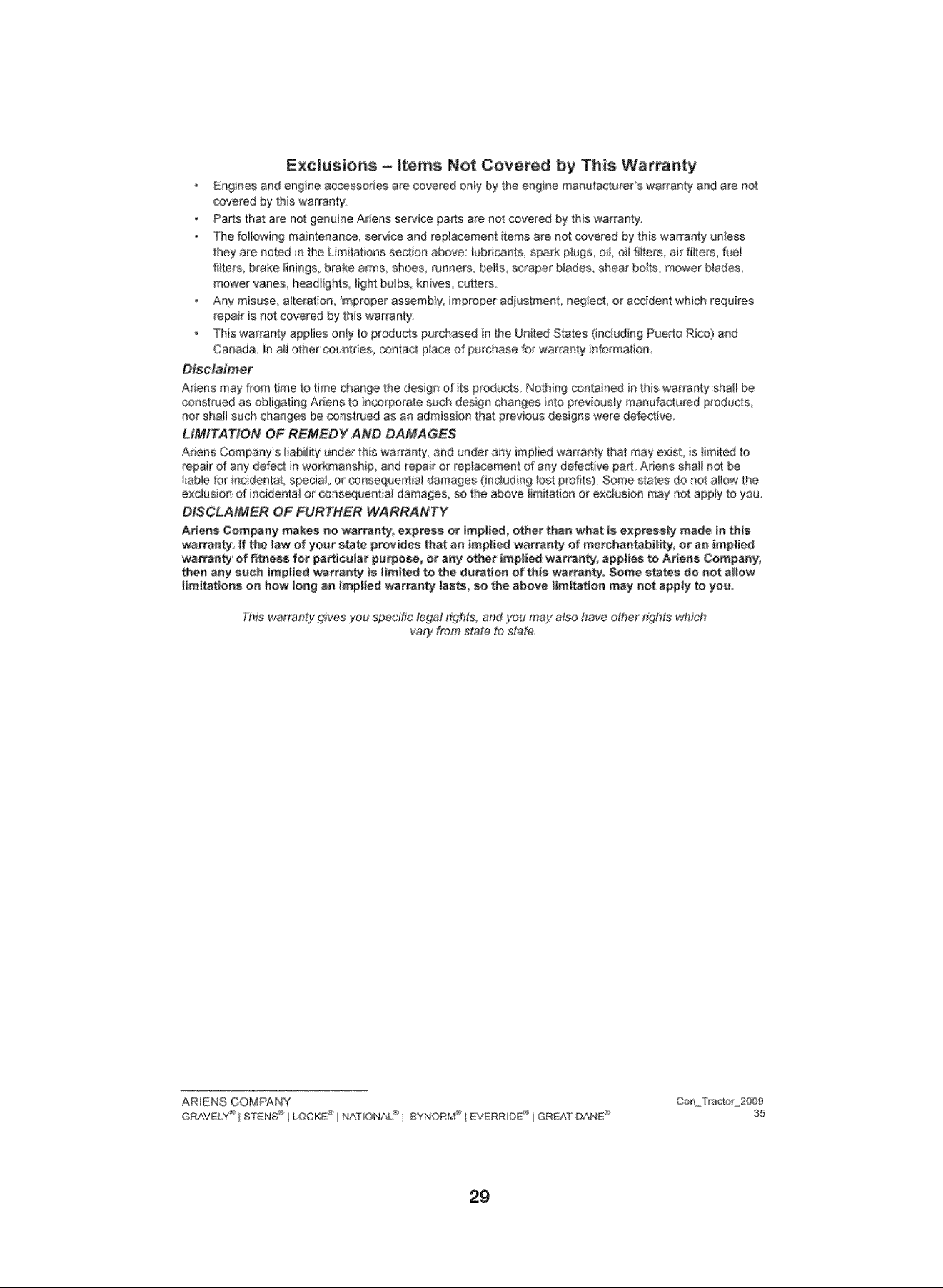 Exclusions – Items Not Covered by This Warranty

• Engines and engine accessories are covered only by the engine manufacturer's warranty and are not covered by this warranty.
• Parts that are not genuine Ariens service parts are not covered by this warranty.
• The following maintenance, service and replacement items are not covered by this warranty unless they are noted in the Limitations section above: lubricants, spark plugs, oil, oil filters, air filters, fuel filters, brake linings, brake arms, shoes, runners, belts, scraper blades, shear bolts, mower blades, mower vanes, headlights, light bulbs, knives, cutters.
• Any misuse, alteration, improper assembly, improper adjustment, neglect, or accident which requires repair is not covered by this warranty.
• This warranty applies only to products purchased in the United States (including Puerto Rico) and Canada. In all other countries, contact place of purchase for warranty information.

Disclaimer
Ariens may from time to time change the design of its products. Nothing contained in this warranty shall be construed as obligating Ariens to incorporate such design changes into previously manufactured products, nor shall such changes be construed as an admission that previous designs were defective.

LIMITATION OF REMEDY AND DAMAGES
Ariens Company's liability under this warranty, and under any implied warranty that may exist, is limited to repair of any defect in workmanship, and repair or replacement of any defective part. Ariens shall not be liable for incidental, special, or consequential damages (including lost profits). Some states do not allow the exclusion of incidental or consequential damages, so the above limitation or exclusion may not apply to you.

DISCLAIMER OF FURTHER WARRANTY
Ariens Company makes no warranty, express or implied, other than what is expressly made in this warranty. If the law of your state provides that an implied warranty of merchantability, or an implied warranty of fitness for particular purpose, or any other implied warranty, applies to Ariens Company, then any such implied warranty is limited to the duration of this warranty. Some states do not allow limitations on how long an implied warranty lasts, so the above limitation may not apply to you.

This warranty gives you specific legal rights, and you may also have other rights which vary from state to state.

ARIENS COMPANY
GRAVELY® | STENS® | LOCKE® | NATIONAL® | BYNORM® | EVERRIDE® | GREAT DANE®

Con_Tractor_2009
35

29